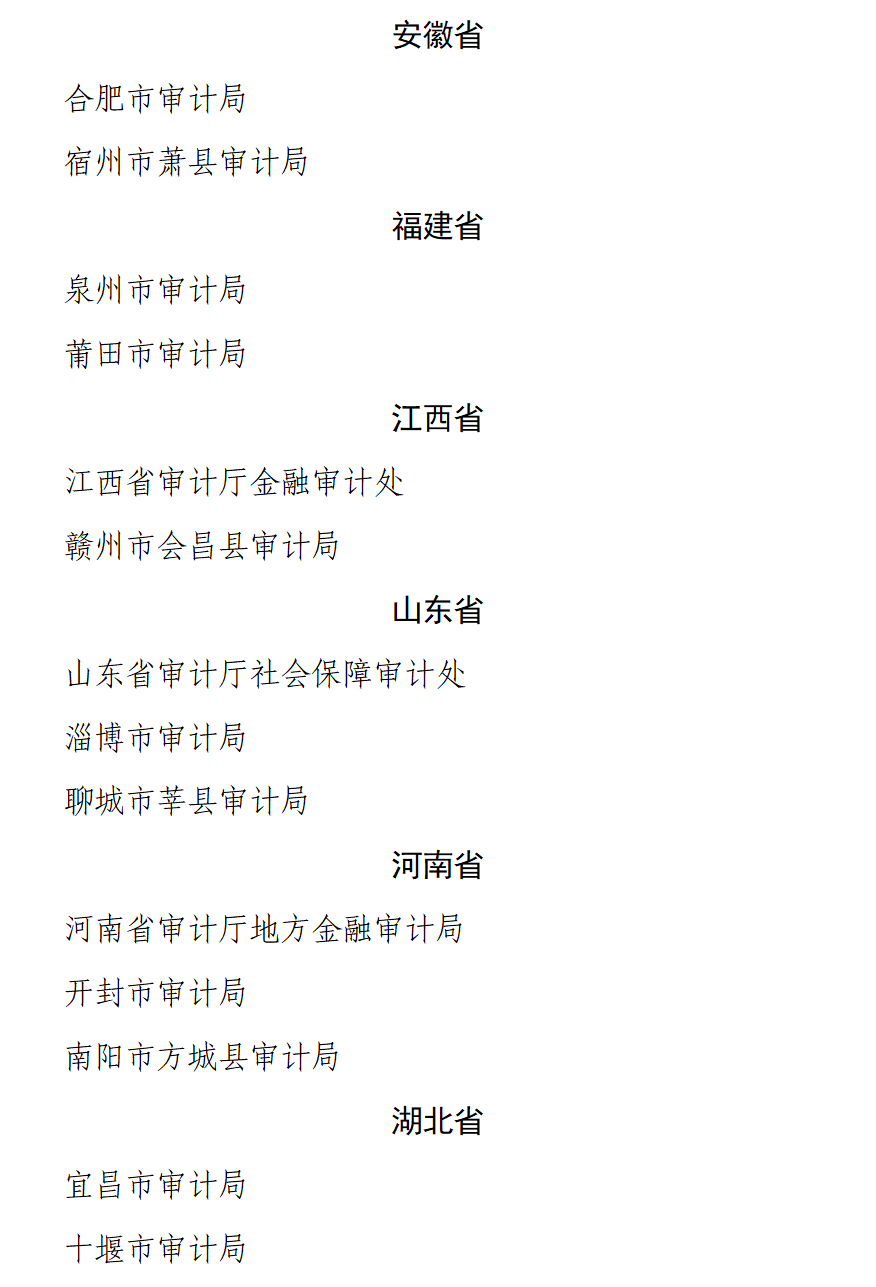 安徽省

合肥市审计局

宿州市萧县审计局

福建省

泉州市审计局

莆田市审计局

江西省

江西省审计厅金融审计处

赣州市会昌县审计局

山东省

山东省审计厅社会保障审计处

淄博市审计局

聊城市莘县审计局

河南省

河南省审计厅地方金融审计局

开封市审计局

南阳市方城县审计局

湖北省

宜昌市审计局

十堰市审计局